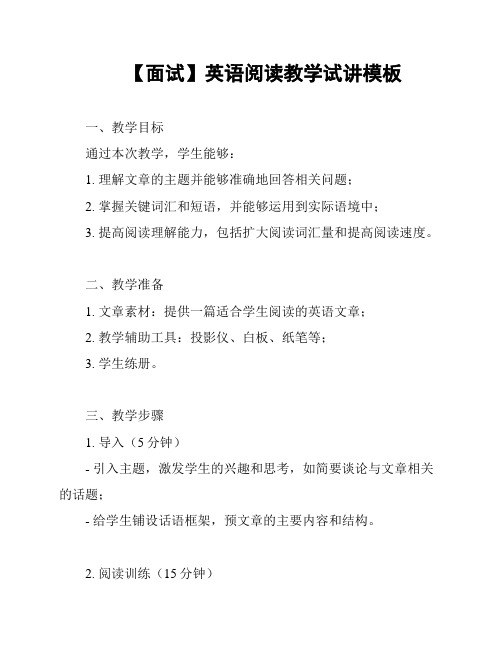 【面试】英语阅读教学试讲模板

一、教学目标

通过本次教学，学生能够：

1. 理解文章的主题并能够准确地回答相关问题；

2. 掌握关键词汇和短语，并能够运用到实际语境中；

3. 提高阅读理解能力，包括扩大阅读词汇量和提高阅读速度。

二、教学准备

1. 文章素材：提供一篇适合学生阅读的英语文章；

2. 教学辅助工具：投影仪、白板、纸笔等；

3. 学生练册。

三、教学步骤

1. 导入（5 分钟）

- 引入主题，激发学生的兴趣和思考，如简要谈论与文章相关的话题；

- 给学生铺设话语框架，预文章的主要内容和结构。

2. 阅读训练（15 分钟）